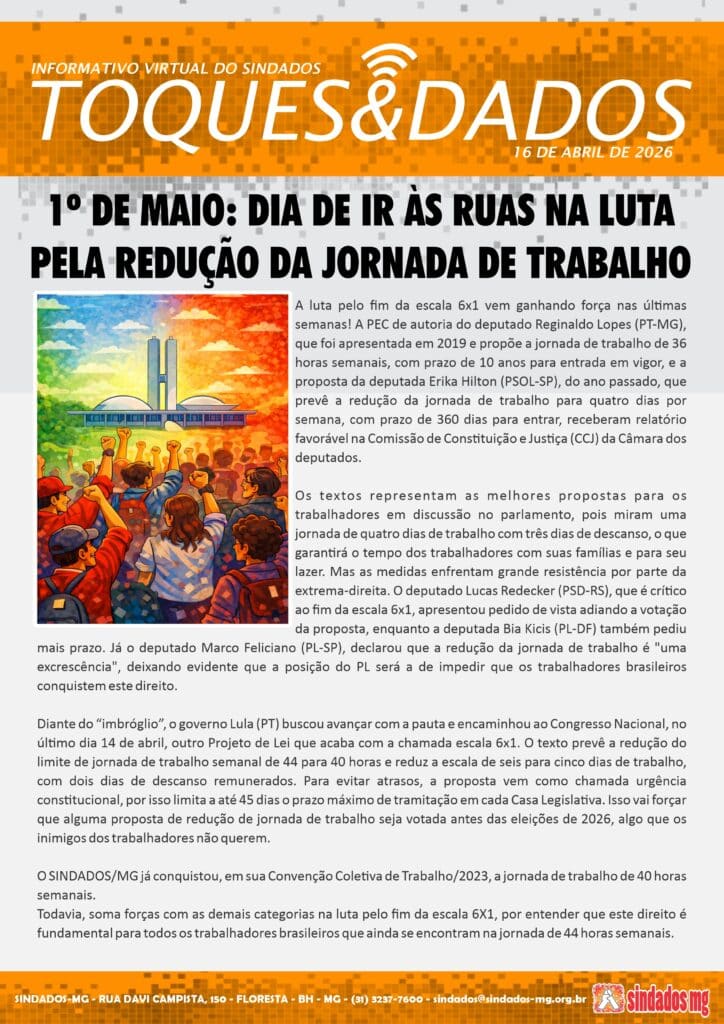 INFORMATIVO VIRTUAL DO SINDADOS
TOQUES&DADOS
16 DE ABRIL DE 2026

1º DE MAIO: DIA DE IR ÀS RUAS NA LUTA PELA REDUÇÃO DA JORNADA DE TRABALHO

A luta pelo fim da escala 6x1 vem ganhando força nas últimas semanas! A PEC de autoria do deputado Reginaldo Lopes (PT-MG), que foi apresentada em 2019 e propõe a jornada de trabalho de 36 horas semanais, com prazo de 10 anos para entrada em vigor, e a proposta da deputada Erika Hilton (PSOL-SP), do ano passado, que prevê a redução da jornada de trabalho para quatro dias por semana, com prazo de 360 dias para entrar, receberam relatório favorável na Comissão de Constituição e Justiça (CCJ) da Câmara dos deputados.

Os textos representam as melhores propostas para os trabalhadores em discussão no parlamento, pois miram uma jornada de quatro dias de trabalho com três dias de descanso, o que garantirá o tempo dos trabalhadores com suas famílias e para seu lazer. Mas as medidas enfrentam grande resistência por parte da extrema-direita. O deputado Lucas Redecker (PSD-RS), que é crítico ao fim da escala 6x1, apresentou pedido de vista adiando a votação da proposta, enquanto a deputada Bia Kicis (PL-DF) também pediu mais prazo. Já o deputado Marco Feliciano (PL-SP), declarou que a redução da jornada de trabalho é "uma excrescência", deixando evidente que a posição do PL será a de impedir que os trabalhadores brasileiros conquistem este direito.

Diante do "imbróglio", o governo Lula (PT) buscou avançar com a pauta e encaminhou ao Congresso Nacional, no último dia 14 de abril, outro Projeto de Lei que acaba com a chamada escala 6x1. O texto prevê a redução do limite de jornada de trabalho semanal de 44 para 40 horas e reduz a escala de seis para cinco dias de trabalho, com dois dias de descanso remunerados. Para evitar atrasos, a proposta vem como chamada urgência constitucional, por isso limita a até 45 dias o prazo máximo de tramitação em cada Casa Legislativa. Isso vai forçar que alguma proposta de redução de jornada de trabalho seja votada antes das eleições de 2026, algo que os inimigos dos trabalhadores não querem.

O SINDADOS/MG já conquistou, em sua Convenção Coletiva de Trabalho/2023, a jornada de trabalho de 40 horas semanais.
Todavia, soma forças com as demais categorias na luta pelo fim da escala 6X1, por entender que este direito é fundamental para todos os trabalhadores brasileiros que ainda se encontram na jornada de 44 horas semanais.

SINDADOS-MG - RUA DAVI CAMPISTA, 150 - FLORESTA - BH - MG - (31) 3237-7600 - sindados@sindados-mg.org.br
sindados mg